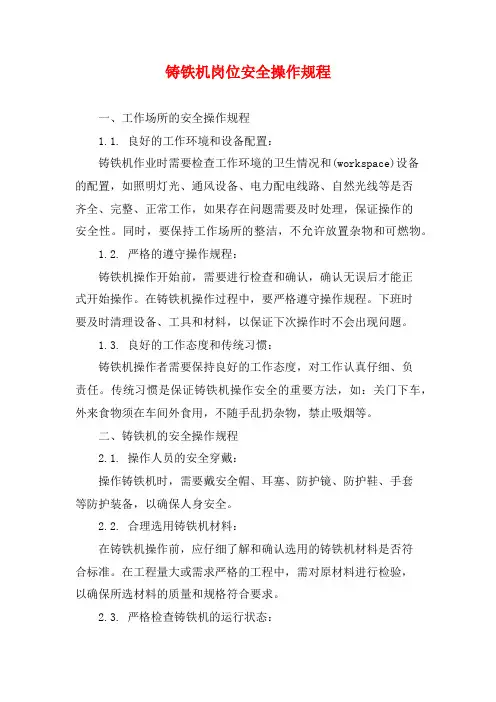 铸铁机岗位安全操作规程

一、工作场所的安全操作规程

1.1. 良好的工作环境和设备配置：

铸铁机作业时需要检查工作环境的卫生情况和(workspace)设备的配置，如照明灯光、通风设备、电力配电线路、自然光线等是否齐全、完整、正常工作，如果存在问题需要及时处理，保证操作的安全性。同时，要保持工作场所的整洁，不允许放置杂物和可燃物。

1.2. 严格的遵守操作规程：

铸铁机操作开始前，需要进行检查和确认，确认无误后才能正式开始操作。在铸铁机操作过程中，要严格遵守操作规程。下班时要及时清理设备、工具和材料，以保证下次操作时不会出现问题。

1.3. 良好的工作态度和传统习惯：

铸铁机操作者需要保持良好的工作态度，对工作认真仔细、负责任。传统习惯是保证铸铁机操作安全的重要方法，如：关门下车，外来食物须在车间外食用，不随手乱扔杂物，禁止吸烟等。

二、铸铁机的安全操作规程

2.1. 操作人员的安全穿戴：

操作铸铁机时，需要戴安全帽、耳塞、防护镜、防护鞋、手套等防护装备，以确保人身安全。

2.2. 合理选用铸铁机材料：

在铸铁机操作前，应仔细了解和确认选用的铸铁机材料是否符合标准。在工程量大或需求严格的工程中，需对原材料进行检验，以确保所选材料的质量和规格符合要求。

2.3. 严格检查铸铁机的运行状态：